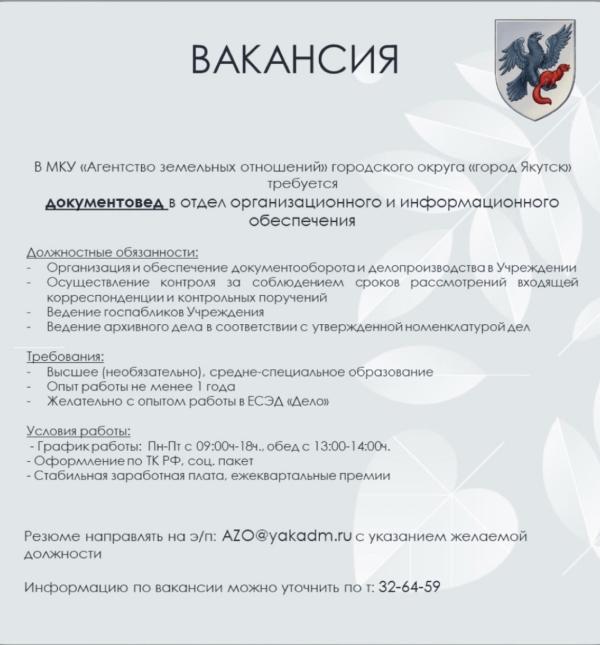 ВАКАНСИЯ

В МКУ «Агентство земельных отношений» городского округа «город Якутск» требуется

документовед в отдел организационного и информационного обеспечения

Должностные обязанности:
- Организация и обеспечение документооборота и делопроизводства в Учреждении
- Осуществление контроля за соблюдением сроков рассмотрений входящей корреспонденции и контрольных поручений
- Ведение госпабликов Учреждения
- Ведение архивного дела в соответствии с утвержденной номенклатурой дел

Требования:
- Высшее (необязательно), средне-специальное образование
- Опыт работы не менее 1 года
- Желательно с опытом работы в ЕСЭД «Дело»

Условия работы:
- График работы: Пн-Пт с 09:00ч-18ч., обед с 13:00-14:00ч.
- Оформление по ТК РФ, соц. пакет
- Стабильная заработная плата, ежеквартальные премии

Резюме направлять на э/п: AZO@yakadm.ru с указанием желаемой должности

Информацию по вакансии можно уточнить по т: 32-64-59